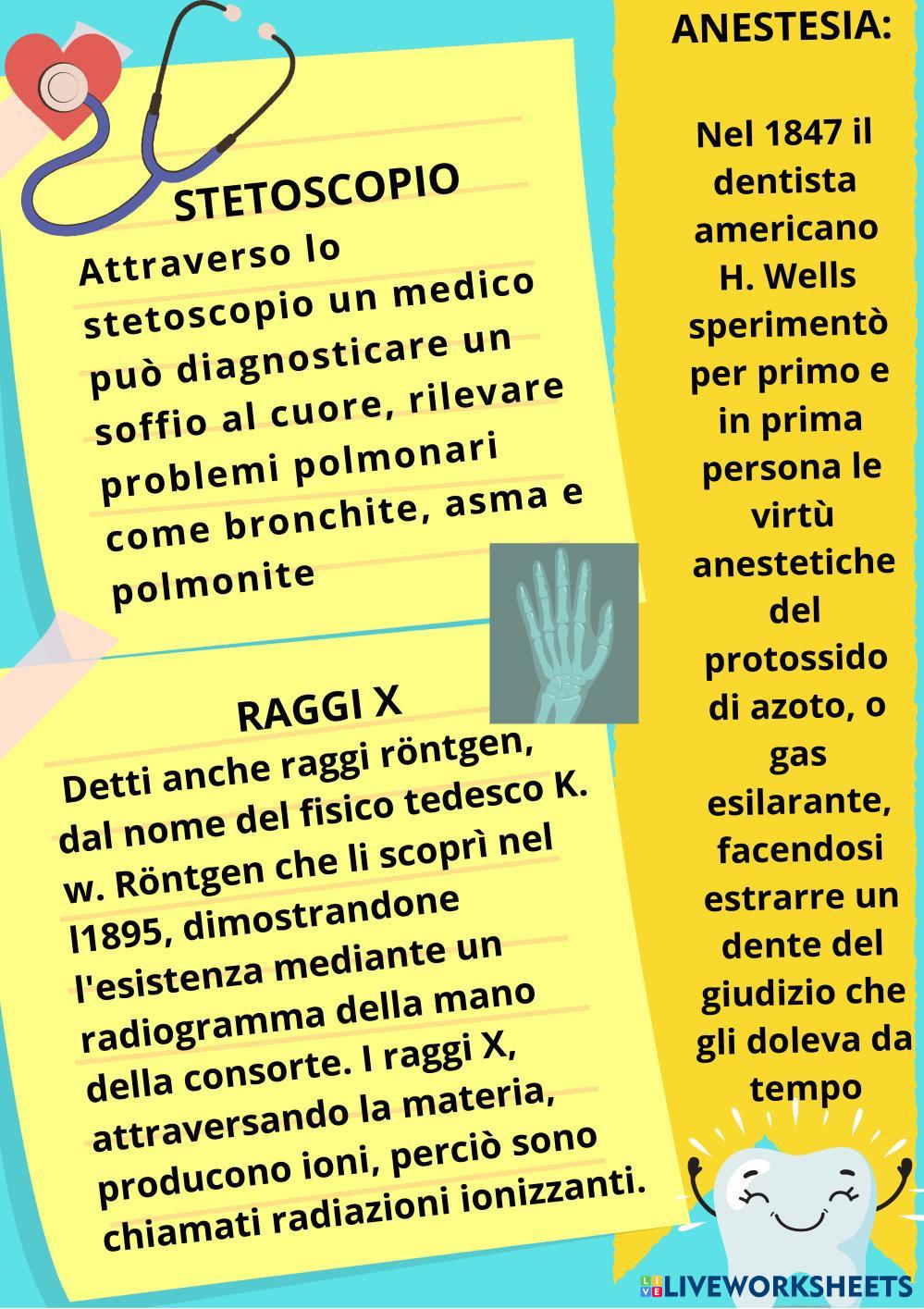 STETOSCOPIO
Attraverso lo stetoscopio un medico può diagnosticare un soffio al cuore, rilevare problemi polmonari come bronchite, asma e polmonite

RAGGI X
Detti anche raggi röntgen, dal nome del fisico tedesco K. w. Röntgen che li scoprì nel l1895, dimostrandone l'esistenza mediante un radiogramma della mano della consorte. I raggi X, attraversando la materia, producono ioni, perciò sono chiamati radiazioni ionizzanti.

ANESTESIA:

Nel 1847 il dentista americano H. Wells sperimentò per primo e in prima persona le virtù anestetiche del protossido di azoto, o gas esilarante, facendosi estrarre un dente del giudizio che gli doleva da tempo

LIVEWORKSHEETS